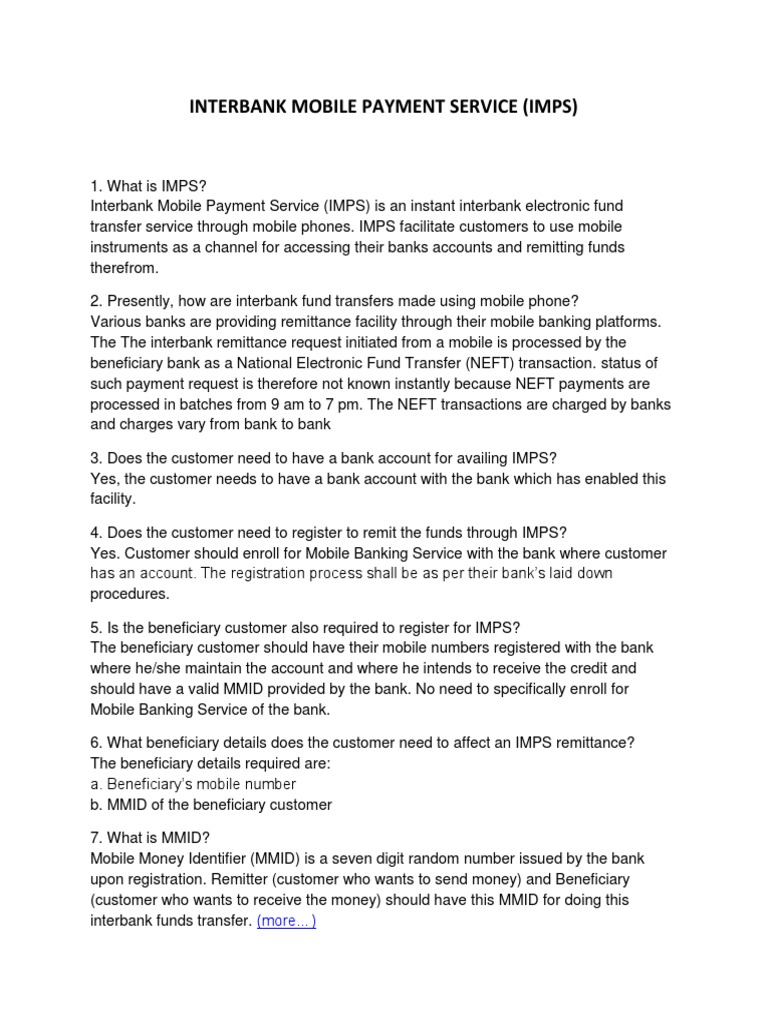 INTERBANK MOBILE PAYMENT SERVICE (IMPS)

1. What is IMPS?
Interbank Mobile Payment Service (IMPS) is an instant interbank electronic fund transfer service through mobile phones. IMPS facilitate customers to use mobile instruments as a channel for accessing their banks accounts and remitting funds therefrom.

2. Presently, how are interbank fund transfers made using mobile phone?
Various banks are providing remittance facility through their mobile banking platforms. The The interbank remittance request initiated from a mobile is processed by the beneficiary bank as a National Electronic Fund Transfer (NEFT) transaction. status of such payment request is therefore not known instantly because NEFT payments are processed in batches from 9 am to 7 pm. The NEFT transactions are charged by banks and charges vary from bank to bank

3. Does the customer need to have a bank account for availing IMPS?
Yes, the customer needs to have a bank account with the bank which has enabled this facility.

4. Does the customer need to register to remit the funds through IMPS?
Yes. Customer should enroll for Mobile Banking Service with the bank where customer has an account. The registration process shall be as per their bank's laid down procedures.

5. Is the beneficiary customer also required to register for IMPS?
The beneficiary customer should have their mobile numbers registered with the bank where he/she maintain the account and where he intends to receive the credit and should have a valid MMID provided by the bank. No need to specifically enroll for Mobile Banking Service of the bank.

6. What beneficiary details does the customer need to affect an IMPS remittance?
The beneficiary details required are:
a. Beneficiary's mobile number
b. MMID of the beneficiary customer

7. What is MMID?
Mobile Money Identifier (MMID) is a seven digit random number issued by the bank upon registration. Remitter (customer who wants to send money) and Beneficiary (customer who wants to receive the money) should have this MMID for doing this interbank funds transfer. (more...)